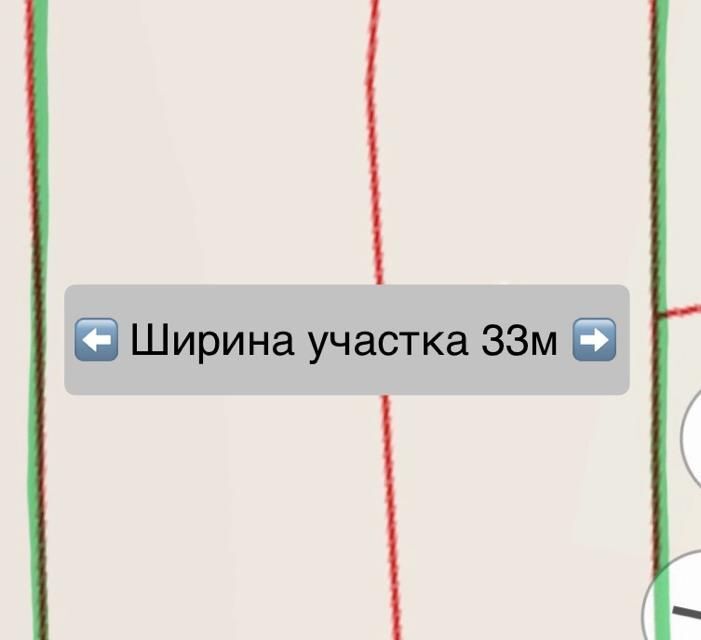 ⬅️ Ширина участка 33м ➡️